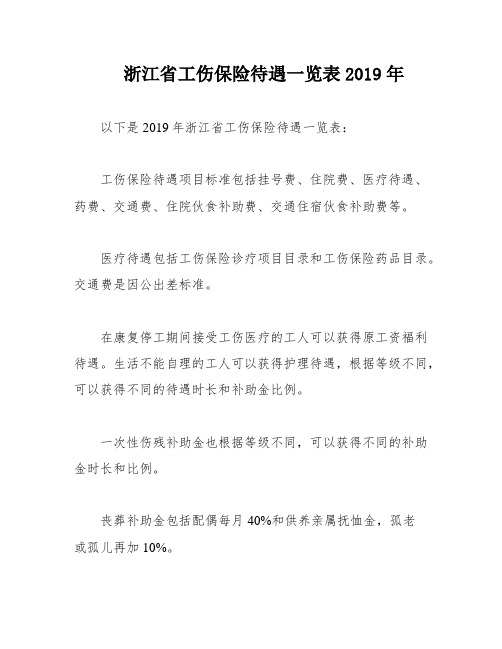 浙江省工伤保险待遇一览表 2019 年

以下是 2019 年浙江省工伤保险待遇一览表：

工伤保险待遇项目标准包括挂号费、住院费、医疗待遇、药费、交通费、住院伙食补助费、交通住宿伙食补助费等。

医疗待遇包括工伤保险诊疗项目目录和工伤保险药品目录。交通费是因公出差标准。

在康复停工期间接受工伤医疗的工人可以获得原工资福利待遇。生活不能自理的工人可以获得护理待遇，根据等级不同，可以获得不同的待遇时长和补助金比例。

一次性伤残补助金也根据等级不同，可以获得不同的补助金时长和比例。

丧葬补助金包括配偶每月 40%和供养亲属抚恤金，孤老或孤儿再加 10%。